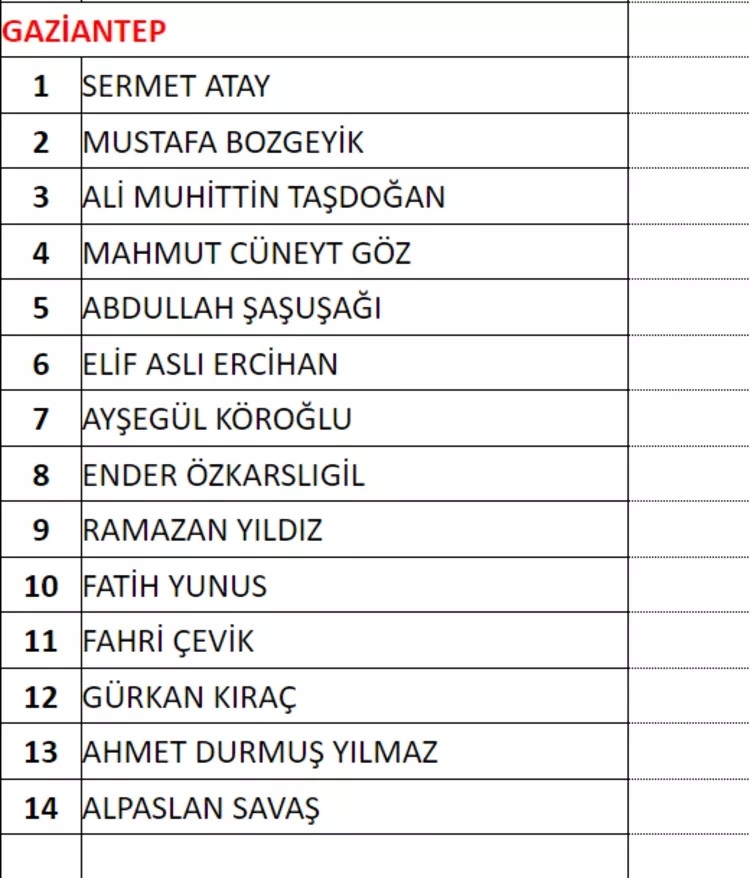 | GAZİANTEP | |
|---|---|
| 1 | SERMET ATAY |
| 2 | MUSTAFA BOZGEYİK |
| 3 | ALİ MUHİTTİN TAŞDOĞAN |
| 4 | MAHMUT CÜNEYT GÖZ |
| 5 | ABDULLAH ŞAŞUŞAĞI |
| 6 | ELİF ASLI ERCİHAN |
| 7 | AYŞEGÜL KÖROĞLU |
| 8 | ENDER ÖZKARSLIGİL |
| 9 | RAMAZAN YILDIZ |
| 10 | FATİH YUNUS |
| 11 | FAHRİ ÇEVİK |
| 12 | GÜRKAN KIRAÇ |
| 13 | AHMET DURMUŞ YILMAZ |
| 14 | ALPASLAN SAVAŞ |